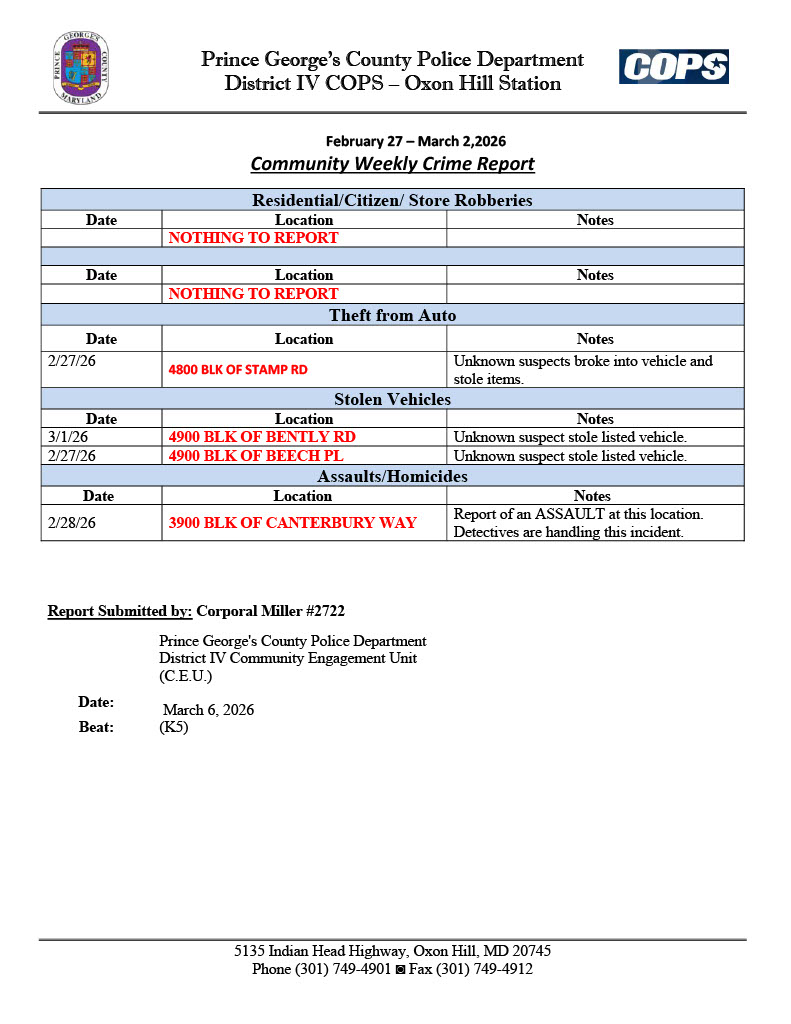 PRINCE GEORGE'S COUNTY MARYLAND

Prince George's County Police Department
District IV COPS – Oxon Hill Station

COPS

February 27 – March 2,2026
Community Weekly Crime Report

| Residential/Citizen/ Store Robberies | | |
|---|---|---|
| Date | Location | Notes |
| | NOTHING TO REPORT | |
| | | |
| Date | Location | Notes |
| | NOTHING TO REPORT | |
| Theft from Auto | | |
| Date | Location | Notes |
| 2/27/26 | 4800 BLK OF STAMP RD | Unknown suspects broke into vehicle and stole items. |
| Stolen Vehicles | | |
| Date | Location | Notes |
| 3/1/26 | 4900 BLK OF BENTLY RD | Unknown suspect stole listed vehicle. |
| 2/27/26 | 4900 BLK OF BEECH PL | Unknown suspect stole listed vehicle. |
| Assaults/Homicides | | |
| Date | Location | Notes |
| 2/28/26 | 3900 BLK OF CANTERBURY WAY | Report of an ASSAULT at this location. Detectives are handling this incident. |

Report Submitted by: Corporal Miller #2722

Prince George's County Police Department
District IV Community Engagement Unit
(C.E.U.)

Date: March 6, 2026
Beat: (K5)

5135 Indian Head Highway, Oxon Hill, MD 20745
Phone (301) 749-4901 ◙ Fax (301) 749-4912